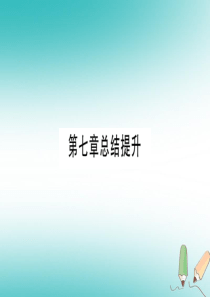 第七章总结提升